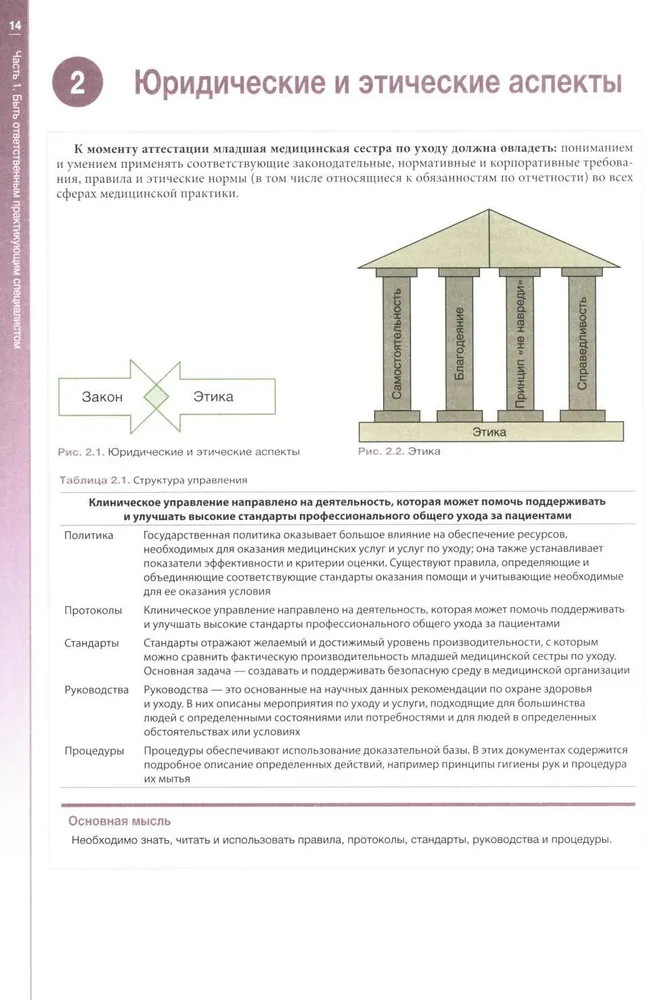 14

Часть 1. Быть ответственным практикующим специалистом

2 Юридические и этические аспекты

К моменту аттестации младшая медицинская сестра по уходу должна овладеть: пониманием и умением применять соответствующие законодательные, нормативные и корпоративные требования, правила и этические нормы (в том числе относящиеся к обязанностям по отчетности) во всех сферах медицинской практики.

Закон

Этика

Рис. 2.1. Юридические и этические аспекты

Самостоятельность

Благодеяние

Принцип «не навреди»

Справедливость

Этика

Рис. 2.2. Этика

Таблица 2.1. Структура управления

| Клиническое управление направлено на деятельность, которая может помочь поддерживать и улучшать высокие стандарты профессионального общего ухода за пациентами | |
|---|---|
| Политика | Государственная политика оказывает большое влияние на обеспечение ресурсов, необходимых для оказания медицинских услуг и услуг по уходу; она также устанавливает показатели эффективности и критерии оценки. Существуют правила, определяющие и объединяющие соответствующие стандарты оказания помощи и учитывающие необходимые для ее оказания условия |
| Протоколы | Клиническое управление направлено на деятельность, которая может помочь поддерживать и улучшать высокие стандарты профессионального общего ухода за пациентами |
| Стандарты | Стандарты отражают желаемый и достижимый уровень производительности, с которым можно сравнить фактическую производительность младшей медицинской сестры по уходу. Основная задача — создавать и поддерживать безопасную среду в медицинской организации |
| Руководства | Руководства — это основанные на научных данных рекомендации по охране здоровья и уходу. В них описаны мероприятия по уходу и услуги, подходящие для большинства людей с определенными состояниями или потребностями и для людей в определенных обстоятельствах или условиях |
| Процедуры | Процедуры обеспечивают использование доказательной базы. В этих документах содержится подробное описание определенных действий, например принципы гигиены рук и процедура их мытья |

Основная мысль

Необходимо знать, читать и использовать правила, протоколы, стандарты, руководства и процедуры.